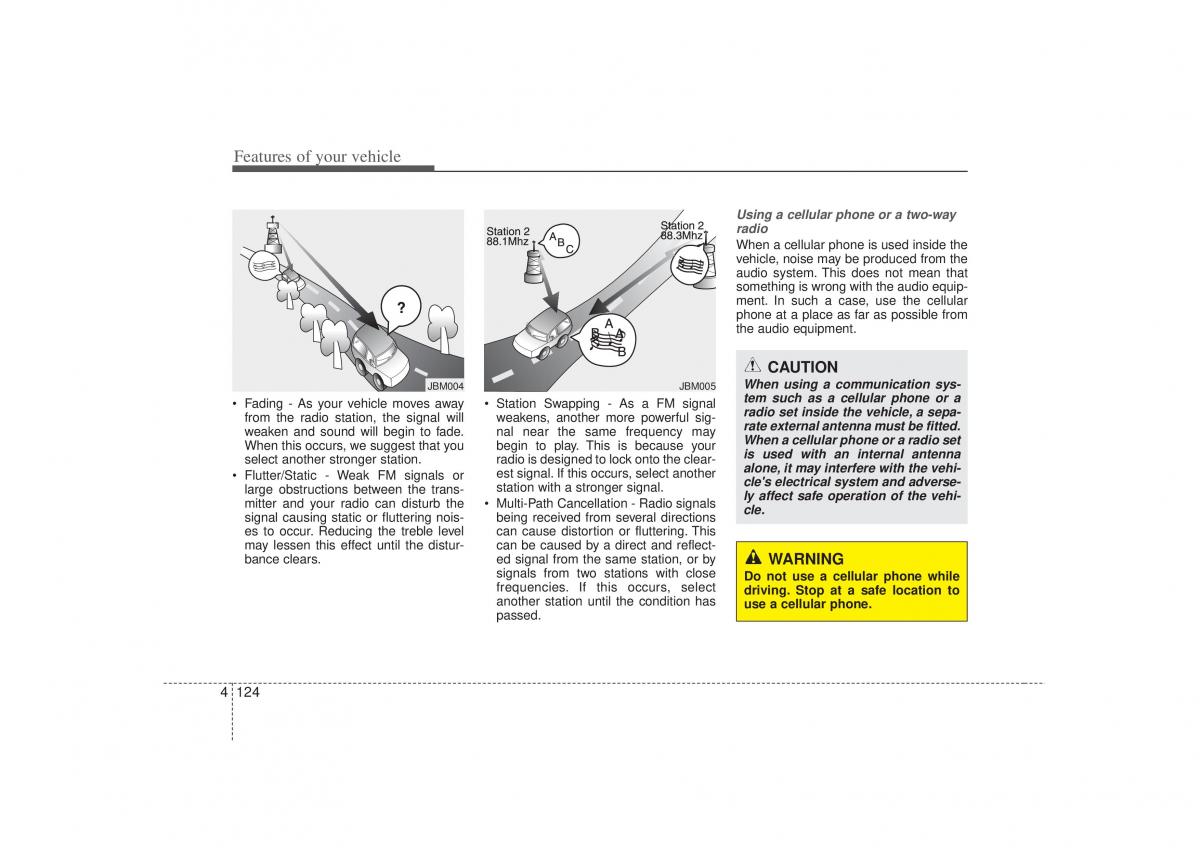 Features of your vehicle

?

JBM004

• Fading - As your vehicle moves away from the radio station, the signal will weaken and sound will begin to fade. When this occurs, we suggest that you select another stronger station.

• Flutter/Static - Weak FM signals or large obstructions between the transmitter and your radio can disturb the signal causing static or fluttering noises to occur. Reducing the treble level may lessen this effect until the disturbance clears.

Station 2
88.1Mhz

A B C

Station 2
88.3Mhz

A B A B

JBM005

• Station Swapping - As a FM signal weakens, another more powerful signal near the same frequency may begin to play. This is because your radio is designed to lock onto the clearest signal. If this occurs, select another station with a stronger signal.

• Multi-Path Cancellation - Radio signals being received from several directions can cause distortion or fluttering. This can be caused by a direct and reflected signal from the same station, or by signals from two stations with close frequencies. If this occurs, select another station until the condition has passed.

Using a cellular phone or a two-way radio

When a cellular phone is used inside the vehicle, noise may be produced from the audio system. This does not mean that something is wrong with the audio equipment. In such a case, use the cellular phone at a place as far as possible from the audio equipment.

CAUTION

When using a communication system such as a cellular phone or a radio set inside the vehicle, a separate external antenna must be fitted. When a cellular phone or a radio set is used with an internal antenna alone, it may interfere with the vehicle's electrical system and adversely affect safe operation of the vehicle.

WARNING

Do not use a cellular phone while driving. Stop at a safe location to use a cellular phone.

4 124